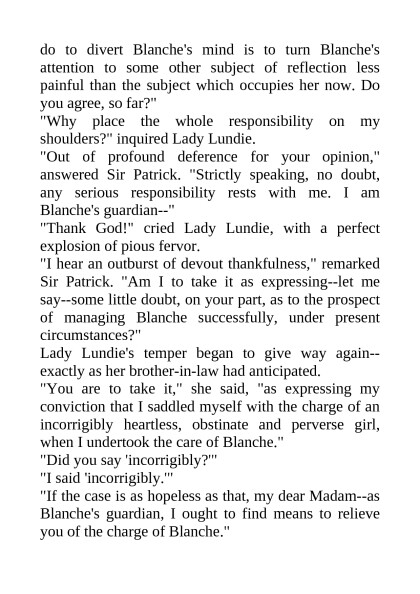 do to divert Blanche's mind is to turn Blanche's attention to some other subject of reflection less painful than the subject which occupies her now. Do you agree, so far?"

"Why place the whole responsibility on my shoulders?" inquired Lady Lundie.

"Out of profound deference for your opinion," answered Sir Patrick. "Strictly speaking, no doubt, any serious responsibility rests with me. I am Blanche's guardian--"

"Thank God!" cried Lady Lundie, with a perfect explosion of pious fervor.

"I hear an outburst of devout thankfulness," remarked Sir Patrick. "Am I to take it as expressing--let me say--some little doubt, on your part, as to the prospect of managing Blanche successfully, under present circumstances?"

Lady Lundie's temper began to give way again--exactly as her brother-in-law had anticipated.

"You are to take it," she said, "as expressing my conviction that I saddled myself with the charge of an incorrigibly heartless, obstinate and perverse girl, when I undertook the care of Blanche."

"Did you say 'incorrigibly?'"

"I said 'incorrigibly.'"

"If the case is as hopeless as that, my dear Madam--as Blanche's guardian, I ought to find means to relieve you of the charge of Blanche."